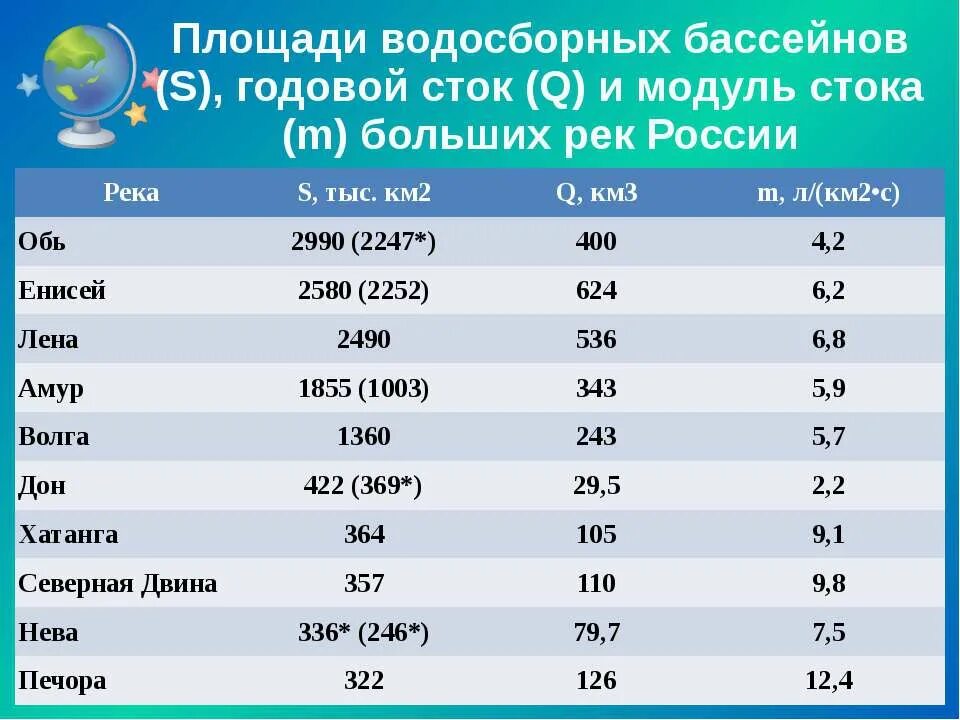 Площади водосборных бассейнов (S), годовой сток (Q) и модуль стока (m) больших рек России

| Река | S, тыс. км2 | Q, км3 | m, л/(км2•с) |
|---|---|---|---|
| Обь | 2990 (2247*) | 400 | 4,2 |
| Енисей | 2580 (2252) | 624 | 6,2 |
| Лена | 2490 | 536 | 6,8 |
| Амур | 1855 (1003) | 343 | 5,9 |
| Волга | 1360 | 243 | 5,7 |
| Дон | 422 (369*) | 29,5 | 2,2 |
| Хатанга | 364 | 105 | 9,1 |
| Северная Двина | 357 | 110 | 9,8 |
| Нева | 336* (246*) | 79,7 | 7,5 |
| Печора | 322 | 126 | 12,4 |